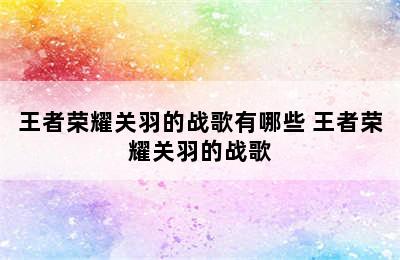 王者荣耀关羽的战歌有哪些 王者荣耀关羽的战歌